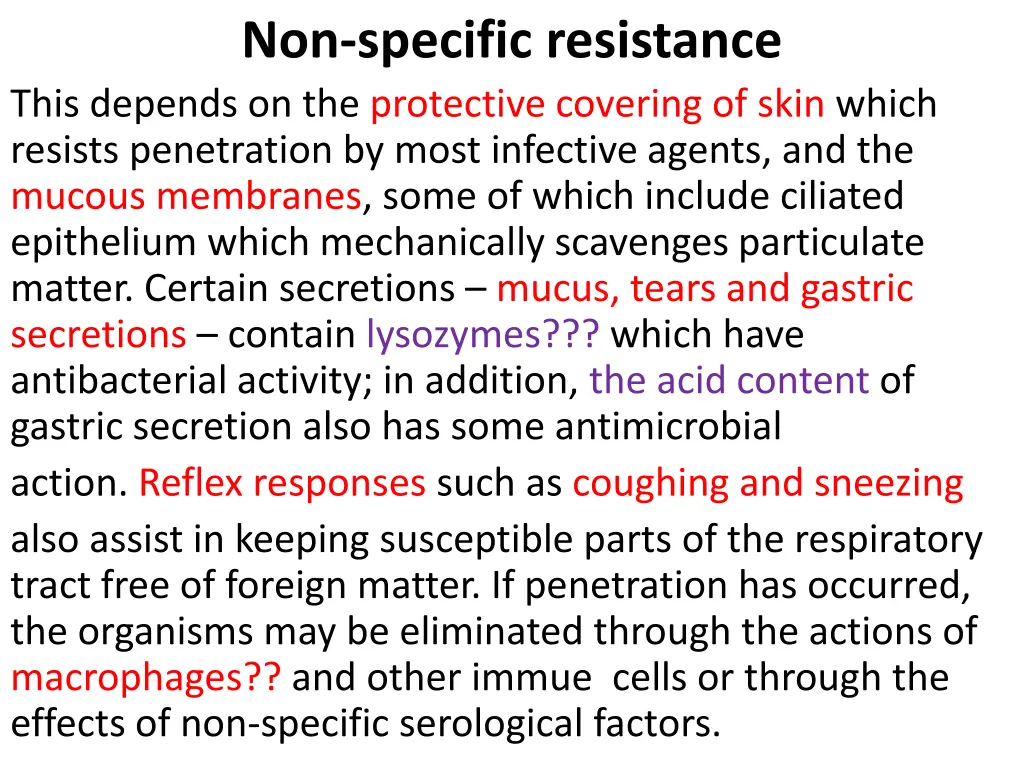 Non-specific resistance

This depends on the protective covering of skin which resists penetration by most infective agents, and the mucous membranes, some of which include ciliated epithelium which mechanically scavenges particulate matter. Certain secretions – mucus, tears and gastric secretions – contain lysozymes??? which have antibacterial activity; in addition, the acid content of gastric secretion also has some antimicrobial action. Reflex responses such as coughing and sneezing also assist in keeping susceptible parts of the respiratory tract free of foreign matter. If penetration has occurred, the organisms may be eliminated through the actions of macrophages?? and other immue cells or through the effects of non-specific serological factors.